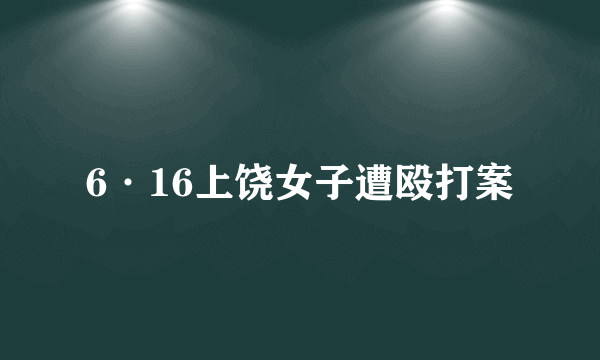 6·16上饶女子遭殴打案